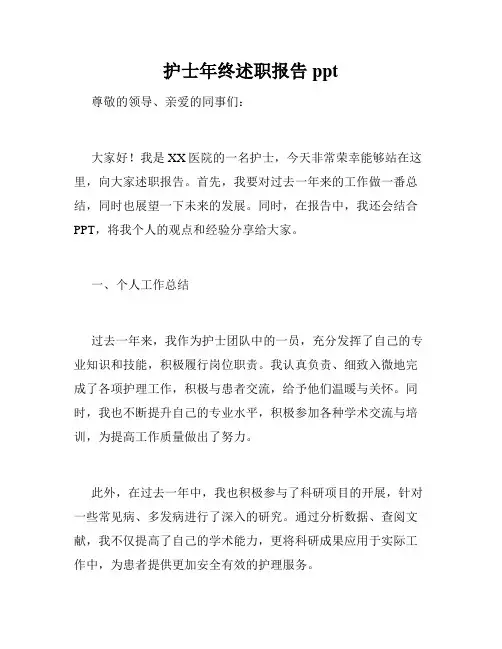 护士年终述职报告 ppt

尊敬的领导、亲爱的同事们：

大家好！我是XX医院的一名护士，今天非常荣幸能够站在这里，向大家述职报告。首先，我要对过去一年来的工作做一番总结，同时也展望一下未来的发展。同时，在报告中，我还会结合PPT，将我个人的观点和经验分享给大家。

一、个人工作总结

过去一年来，我作为护士团队中的一员，充分发挥了自己的专业知识和技能，积极履行岗位职责。我认真负责、细致入微地完成了各项护理工作，积极与患者交流，给予他们温暖与关怀。同时，我也不断提升自己的专业水平，积极参加各种学术交流与培训，为提高工作质量做出了努力。

此外，在过去一年中，我也积极参与了科研项目的开展，针对一些常见病、多发病进行了深入的研究。通过分析数据、查阅文献，我不仅提高了自己的学术能力，更将科研成果应用于实际工作中，为患者提供更加安全有效的护理服务。